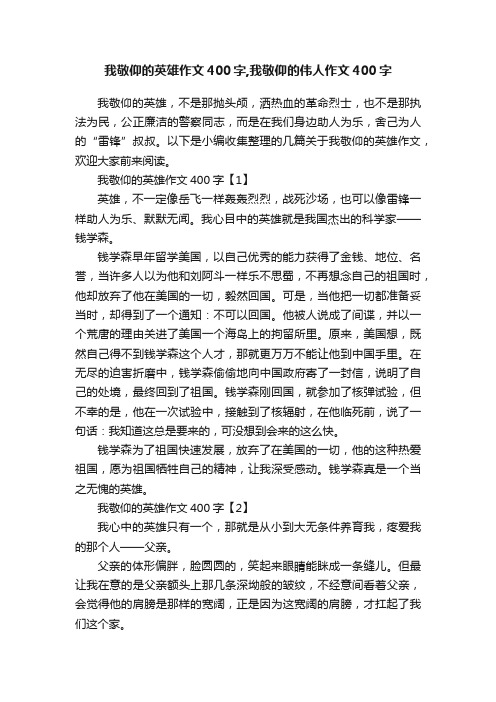 我敬仰的英雄作文400字,我敬仰的伟人作文400字

我敬仰的英雄，不是那抛头颅，洒热血的革命烈士，也不是那执法为民，公正廉洁的警察同志，而是在我们身边助人为乐，舍己为人的“雷锋”叔叔。以下是小编收集整理的几篇关于我敬仰的英雄作文，欢迎大家前来阅读。

我敬仰的英雄作文400字【1】

英雄，不一定像岳飞一样轰轰烈烈，战死沙场，也可以像雷锋一样助人为乐、默默无闻。我心目中的英雄就是我国杰出的科学家——钱学森。

钱学森早年留学美国，以自己优秀的能力获得了金钱、地位、名誉，当许多人以为他和刘阿斗一样乐不思蜀，不再想念自己的祖国时，他却放弃了他在美国的一切，毅然回国。可是，当他把一切都准备妥当时，却得到了一个通知：不可以回国。他被人说成了间谍，并以一个荒唐的理由关进了美国一个海岛上的拘留所里。原来，美国想，既然自己得不到钱学森这个人才，那就更万万不能让他到中国手里。在无尽的迫害折磨中，钱学森偷偷地向中国政府寄了一封信，说明了自己的处境，最终回到了祖国。钱学森刚回国，就参加了核弹试验，但不幸的是，他在一次试验中，接触到了核辐射，在他临死前，说了一句话：我知道这总是要来的，可没想到会来的这么快。

钱学森为了祖国快速发展，放弃了在美国的一切，他的这种热爱祖国，愿为祖国牺牲自己的精神，让我深受感动。钱学森真是一个当之无愧的英雄。

我敬仰的英雄作文400字【2】

我心中的英雄只有一个，那就是从小到大无条件养育我，疼爱我的那个人——父亲。

父亲的体形偏胖，脸圆圆的，笑起来眼睛能眯成一条缝儿。但最让我在意的是父亲额头上那几条深坳般的皱纹，不经意间看着父亲，会觉得他的肩膀是那样的宽阔，正是因为这宽阔的肩膀，才扛起了我们这个家。